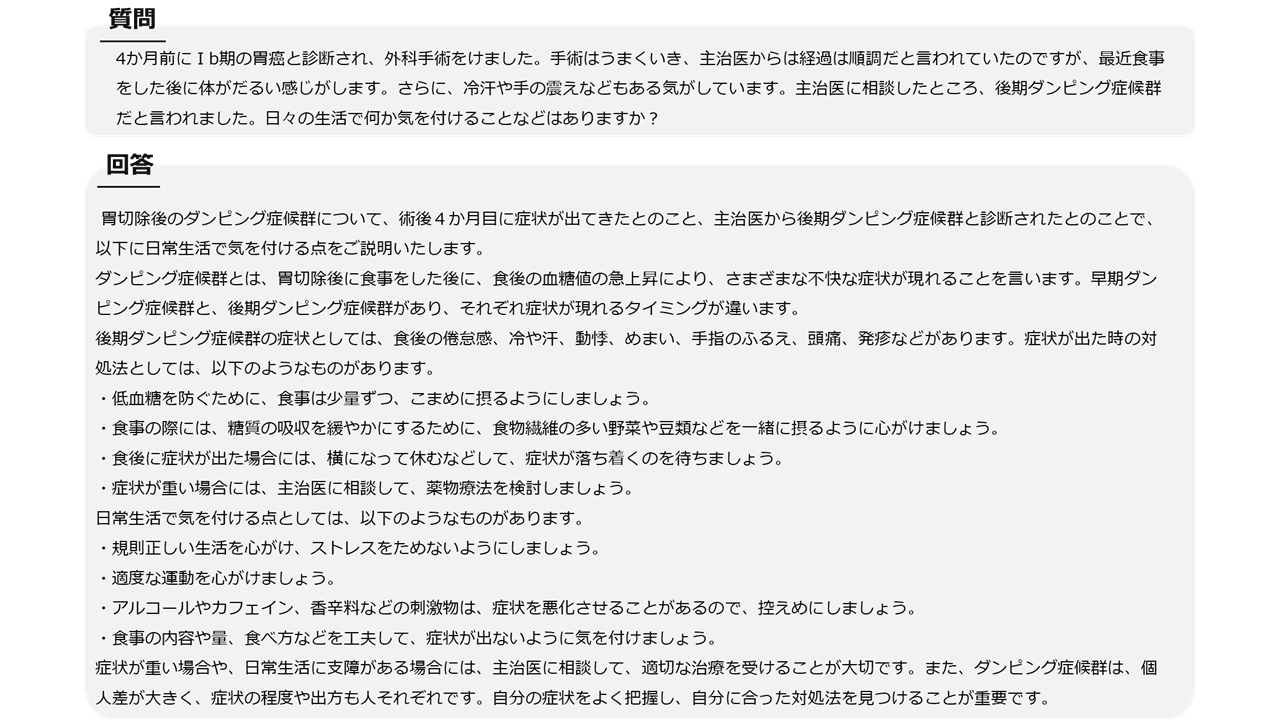 質問

4か月前にＩb期の胃癌と診断され、外科手術をけました。手術はうまくいき、主治医からは経過は順調だと言われていたのですが、最近食事をした後に体がだるい感じがします。さらに、冷汗や手の震えなどもある気がしています。主治医に相談したところ、後期ダンピング症候群だと言われました。日々の生活で何か気を付けることなどはありますか？

回答

胃切除後のダンピング症候群について、術後４か月目に症状が出てきたとのこと、主治医から後期ダンピング症候群と診断されたとのことで、以下に日常生活で気を付ける点をご説明いたします。

ダンピング症候群とは、胃切除後に食事をした後に、食後の血糖値の急上昇により、さまざまな不快な症状が現れることを言います。早期ダンピング症候群と、後期ダンピング症候群があり、それぞれ症状が現れるタイミングが違います。

後期ダンピング症候群の症状としては、食後の倦怠感、冷や汗、動悸、めまい、手指のふるえ、頭痛、発疹などがあります。症状が出た時の対処法としては、以下のようなものがあります。

・低血糖を防ぐために、食事は少量ずつ、こまめに摂るようにしましょう。
・食事の際には、糖質の吸収を緩やかにするために、食物繊維の多い野菜や豆類などを一緒に摂るように心がけましょう。
・食後に症状が出た場合には、横になって休むなどして、症状が落ち着くのを待ちましょう。
・症状が重い場合には、主治医に相談して、薬物療法を検討しましょう。

日常生活で気を付ける点としては、以下のようなものがあります。

・規則正しい生活を心がけ、ストレスをためないようにしましょう。
・適度な運動を心がけましょう。
・アルコールやカフェイン、香辛料などの刺激物は、症状を悪化させることがあるので、控えめにしましょう。
・食事の内容や量、食べ方などを工夫して、症状が出ないように気を付けましょう。

症状が重い場合や、日常生活に支障がある場合には、主治医に相談して、適切な治療を受けることが大切です。また、ダンピング症候群は、個人差が大きく、症状の程度や出方も人それぞれです。自分の症状をよく把握し、自分に合った対処法を見つけることが重要です。